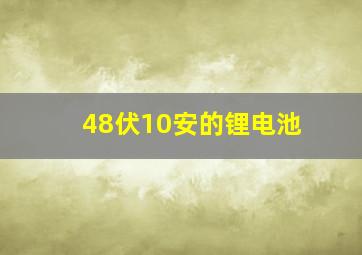 48伏10安的锂电池